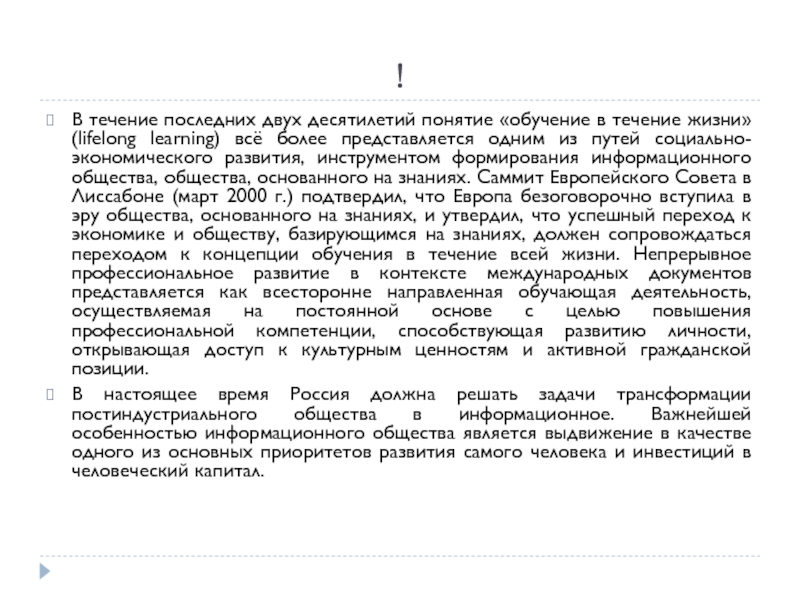 !

В течение последних двух десятилетий понятие «обучение в течение жизни» (lifelong learning) всё более представляется одним из путей социально-экономического развития, инструментом формирования информационного общества, общества, основанного на знаниях. Саммит Европейского Совета в Лиссабоне (март 2000 г.) подтвердил, что Европа безоговорочно вступила в эру общества, основанного на знаниях, и утвердил, что успешный переход к экономике и обществу, базирующимся на знаниях, должен сопровождаться переходом к концепции обучения в течение всей жизни. Непрерывное профессиональное развитие в контексте международных документов представляется как всесторонне направленная обучающая деятельность, осуществляемая на постоянной основе с целью повышения профессиональной компетенции, способствующая развитию личности, открывающая доступ к культурным ценностям и активной гражданской позиции.

В настоящее время Россия должна решать задачи трансформации постиндустриального общества в информационное. Важнейшей особенностью информационного общества является выдвижение в качестве одного из основных приоритетов развития самого человека и инвестиций в человеческий капитал.